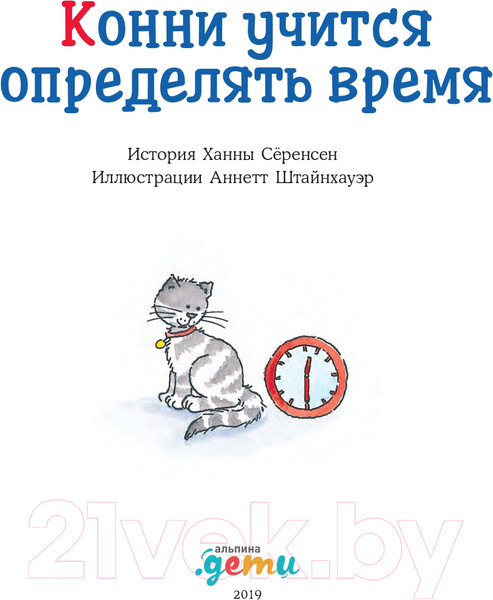 Конни учится определять время

История Ханны Сёренсен
Иллюстрации Аннетт Штайнхауэр

21vek.by

альпина
.дети

2019